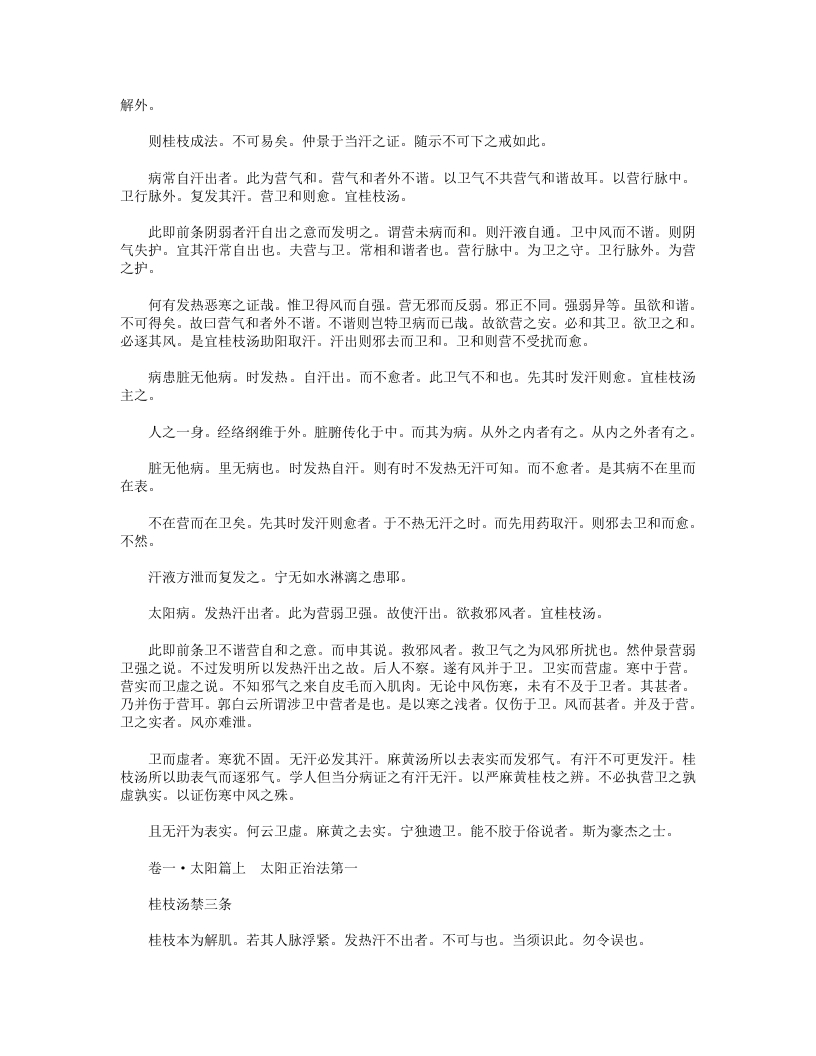 解外。

则桂枝成法。不可易矣。仲景于当汗之证。随示不可下之戒如此。

病常自汗出者。此为营气和。营气和者外不谐。以卫气不共营气和谐故耳。以营行脉中。卫行脉外。复发其汗。营卫和则愈。宜桂枝汤。

此即前条阴弱者汗自出之意而发明之。谓营未病而和。则汗液自通。卫中风而不谐。则阴气失护。宜其汗常自出也。夫营与卫。常相和谐者也。营行脉中。为卫之守。卫行脉外。为营之护。

何有发热恶寒之证哉。惟卫得风而自强。营无邪而反弱。邪正不同。强弱异等。虽欲和谐。不可得矣。故曰营气和者外不谐。不谐则岂特卫病而已哉。故欲营之安。必和其卫。欲卫之和。必逐其风。是宜桂枝汤助阳取汗。汗出则邪去而卫和。卫和则营不受扰而愈。

病患脏无他病。时发热。自汗出。而不愈者。此卫气不和也。先其时发汗则愈。宜桂枝汤主之。

人之一身。经络纲维于外。脏腑传化于中。而其为病。从外之内者有之。从内之外者有之。

脏无他病。里无病也。时发热自汗。则有时不发热无汗可知。而不愈者。是其病不在里而在表。

不在营而在卫矣。先其时发汗则愈者。于不热无汗之时。而先用药取汗。则邪去卫和而愈。不然。

汗液方泄而复发之。宁无如水淋漓之患耶。

太阳病。发热汗出者。此为营弱卫强。故使汗出。欲救邪风者。宜桂枝汤。

此即前条卫不谐营自和之意。而申其说。救邪风者。救卫气之为风邪所扰也。然仲景营弱卫强之说。不过发明所以发热汗出之故。后人不察。遂有风并于卫。卫实而营虚。寒中于营。营实而卫虚之说。不知邪气之来自皮毛而入肌肉。无论中风伤寒，未有不及于卫者。其甚者。乃并伤于营耳。郭白云所谓涉卫中营者是也。是以寒之浅者。仅伤于卫。风而甚者。并及于营。卫之实者。风亦难泄。

卫而虚者。寒犹不固。无汗必发其汗。麻黄汤所以去表实而发邪气。有汗不可更发汗。桂枝汤所以助表气而逐邪气。学人但当分病证之有汗无汗。以严麻黄桂枝之辨。不必执营卫之孰虚孰实。以证伤寒中风之殊。

且无汗为表实。何云卫虚。麻黄之去实。宁独遗卫。能不胶于俗说者。斯为豪杰之士。

卷一·太阳篇上　太阳正治法第一

桂枝汤禁三条

桂枝本为解肌。若其人脉浮紧。发热汗不出者。不可与也。当须识此。勿令误也。